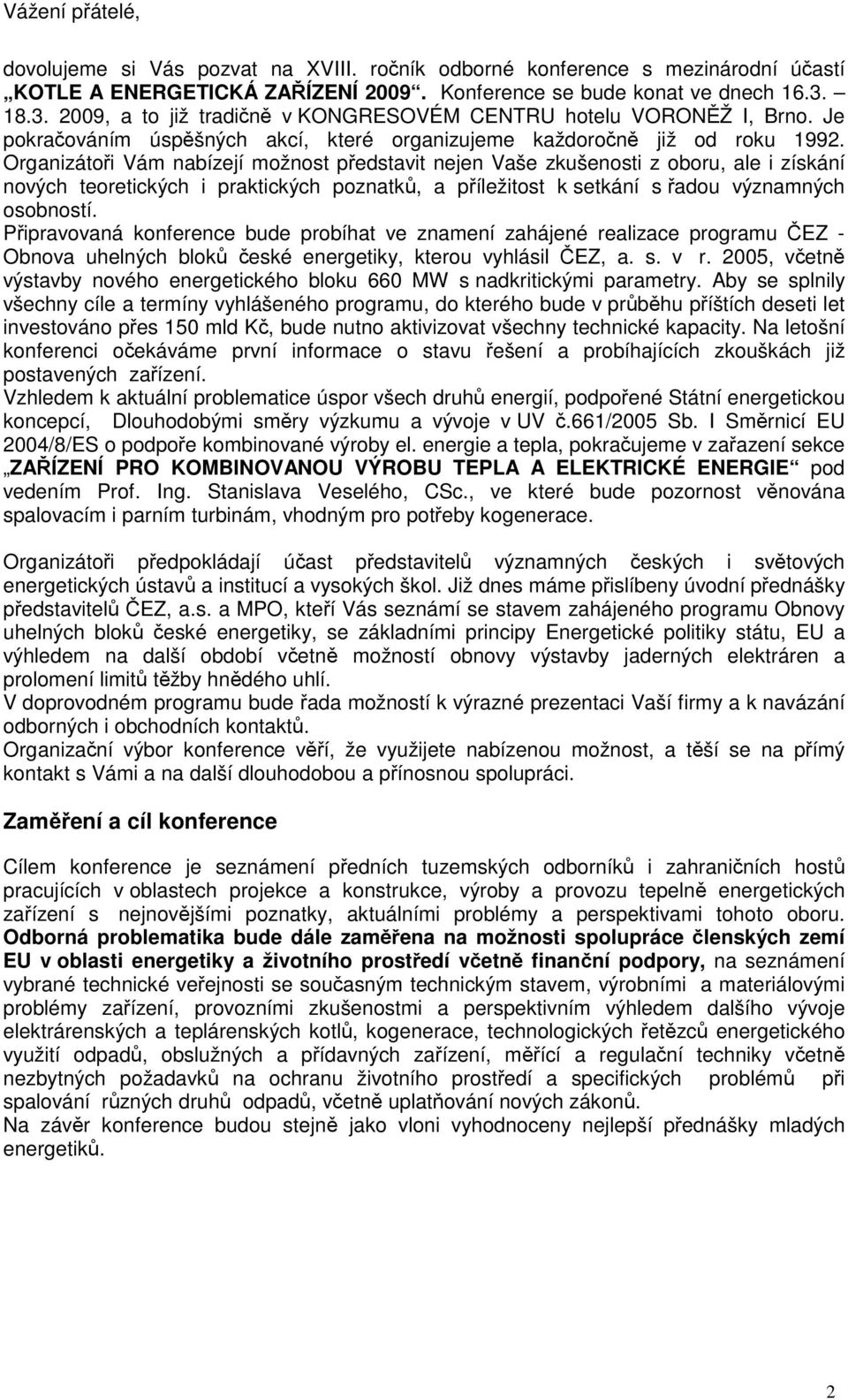 Vážení přátelé,

dovolujeme si Vás pozvat na XVIII. ročník odborné konference s mezinárodní účastí „KOTLE A ENERGETICKÁ ZAŘÍZENÍ 2009“. Konference se bude konat ve dnech 16.3. – 18.3. 2009, a to již tradičně v KONGRESOVÉM CENTRU hotelu VORONĚŽ I, Brno. Je pokračováním úspěšných akcí, které organizujeme každoročně již od roku 1992. Organizátoři Vám nabízejí možnost představit nejen Vaše zkušenosti z oboru, ale i získání nových teoretických i praktických poznatků, a příležitost k setkání s řadou významných osobností.
Připravovaná konference bude probíhat ve znamení zahájené realizace programu ČEZ - Obnova uhelných bloků české energetiky, kterou vyhlásil ČEZ, a. s. v r. 2005, včetně výstavby nového energetického bloku 660 MW s nadkritickými parametry. Aby se splnily všechny cíle a termíny vyhlášeného programu, do kterého bude v průběhu příštích deseti let investováno přes 150 mld Kč, bude nutno aktivizovat všechny technické kapacity. Na letošní konferenci očekáváme první informace o stavu řešení a probíhajících zkouškách již postavených zařízení.
Vzhledem k aktuální problematice úspor všech druhů energií, podpořené Státní energetickou koncepcí, Dlouhodobými směry výzkumu a vývoje v UV č.661/2005 Sb. I Směrnicí EU 2004/8/ES o podpoře kombinované výroby el. energie a tepla, pokračujeme v zařazení sekce „ZAŘÍZENÍ PRO KOMBINOVANOU VÝROBU TEPLA A ELEKTRICKÉ ENERGIE“ pod vedením Prof. Ing. Stanislava Veselého, CSc., ve které bude pozornost věnována spalovacím i parním turbinám, vhodným pro potřeby kogenerace.

Organizátoři předpokládají účast představitelů významných českých i světových energetických ústavů a institucí a vysokých škol. Již dnes máme přislíbeny úvodní přednášky představitelů ČEZ, a.s. a MPO, kteří Vás seznámí se stavem zahájeného programu Obnovy uhelných bloků české energetiky, se základními principy Energetické politiky státu, EU a výhledem na další období včetně možností obnovy výstavby jaderných elektráren a prolomení limitů těžby hnědého uhlí.
V doprovodném programu bude řada možností k výrazné prezentaci Vaší firmy a k navázání odborných i obchodních kontaktů.
Organizační výbor konference věří, že využijete nabízenou možnost, a těší se na přímý kontakt s Vámi a na další dlouhodobou a přínosnou spolupráci.

Zaměření a cíl konference

Cílem konference je seznámení předních tuzemských odborníků i zahraničních hostů pracujících v oblastech projekce a konstrukce, výroby a provozu tepelně energetických zařízení s nejnovějšími poznatky, aktuálními problémy a perspektivami tohoto oboru. Odborná problematika bude dále zaměřena na možnosti spolupráce členských zemí EU v oblasti energetiky a životního prostředí včetně finanční podpory, na seznámení vybrané technické veřejnosti se současným technickým stavem, výrobními a materiálovými problémy zařízení, provozními zkušenostmi a perspektivním výhledem dalšího vývoje elektrárenských a teplárenských kotlů, kogenerace, technologických řetězců energetického využití odpadů, obslužných a přídavných zařízení, měřící a regulační techniky včetně nezbytných požadavků na ochranu životního prostředí a specifických problémů při spalování různých druhů odpadů, včetně uplatňování nových zákonů.
Na závěr konference budou stejně jako vloni vyhodnoceny nejlepší přednášky mladých energetiků.

2